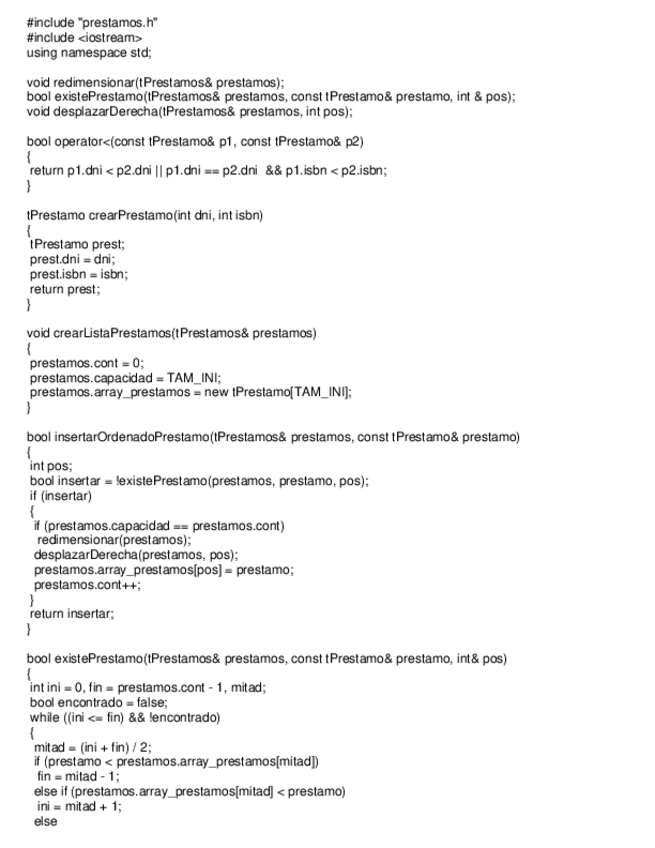 #include "prestamos.h"
#include <iostream>
using namespace std;

void redimensionar(tPrestamos& prestamos);
bool existePrestamo(tPrestamos& prestamos, const tPrestamo& prestamo, int & pos);
void desplazarDerecha(tPrestamos& prestamos, int pos);

bool operator<(const tPrestamo& p1, const tPrestamo& p2)
{
return p1.dni < p2.dni || p1.dni == p2.dni && p1.isbn < p2.isbn;
}

tPrestamo crearPrestamo(int dni, int isbn)
{
tPrestamo prest;
prest.dni = dni;
prest.isbn = isbn;
return prest;
}

void crearListaPrestamos(tPrestamos& prestamos)
{
prestamos.cont = 0;
prestamos.capacidad = TAM_INI;
prestamos.array_prestamos = new tPrestamo[TAM_INI];
}

bool insertarOrdenadoPrestamo(tPrestamos& prestamos, const tPrestamo& prestamo)
{
int pos;
bool insertar = !existePrestamo(prestamos, prestamo, pos);
if (insertar)
{
if (prestamos.capacidad == prestamos.cont)
redimensionar(prestamos);
desplazarDerecha(prestamos, pos);
prestamos.array_prestamos[pos] = prestamo;
prestamos.cont++;
}
return insertar;
}

bool existePrestamo(tPrestamos& prestamos, const tPrestamo& prestamo, int& pos)
{
int ini = 0, fin = prestamos.cont - 1, mitad;
bool encontrado = false;
while ((ini <= fin) && !encontrado)
{
mitad = (ini + fin) / 2;
if (prestamo < prestamos.array_prestamos[mitad])
fin = mitad - 1;
else if (prestamos.array_prestamos[mitad] < prestamo)
ini = mitad + 1;
else